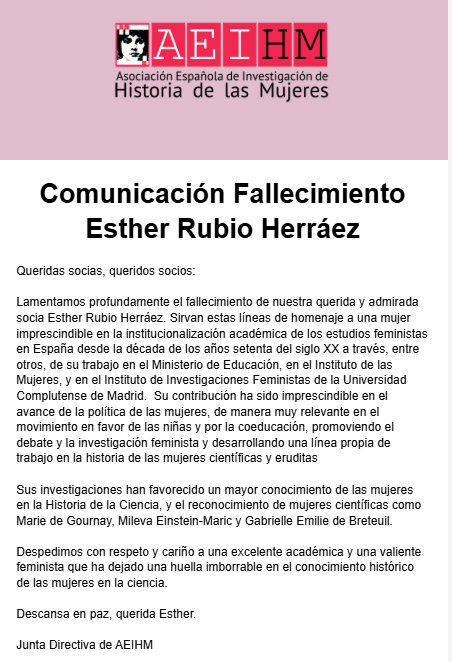 AEIHM
Asociación Española de Investigación de
Historia de las Mujeres

Comunicación Fallecimiento Esther Rubio Herráez

Queridas socias, queridos socios:

Lamentamos profundamente el fallecimiento de nuestra querida y admirada socia Esther Rubio Herráez. Sirvan estas líneas de homenaje a una mujer imprescindible en la institucionalización académica de los estudios feministas en España desde la década de los años setenta del siglo XX a través, entre otros, de su trabajo en el Ministerio de Educación, en el Instituto de las Mujeres, y en el Instituto de Investigaciones Feministas de la Universidad Complutense de Madrid. Su contribución ha sido imprescindible en el avance de la política de las mujeres, de manera muy relevante en el movimiento en favor de las niñas y por la coeducación, promoviendo el debate y la investigación feminista y desarrollando una línea propia de trabajo en la historia de las mujeres científicas y eruditas

Sus investigaciones han favorecido un mayor conocimiento de las mujeres en la Historia de la Ciencia, y el reconocimiento de mujeres científicas como Marie de Gournay, Mileva Einstein-Maric y Gabrielle Emilie de Breteuil.

Despedimos con respeto y cariño a una excelente académica y una valiente feminista que ha dejado una huella imborrable en el conocimiento histórico de las mujeres en la ciencia.

Descansa en paz, querida Esther.

Junta Directiva de AEIHM